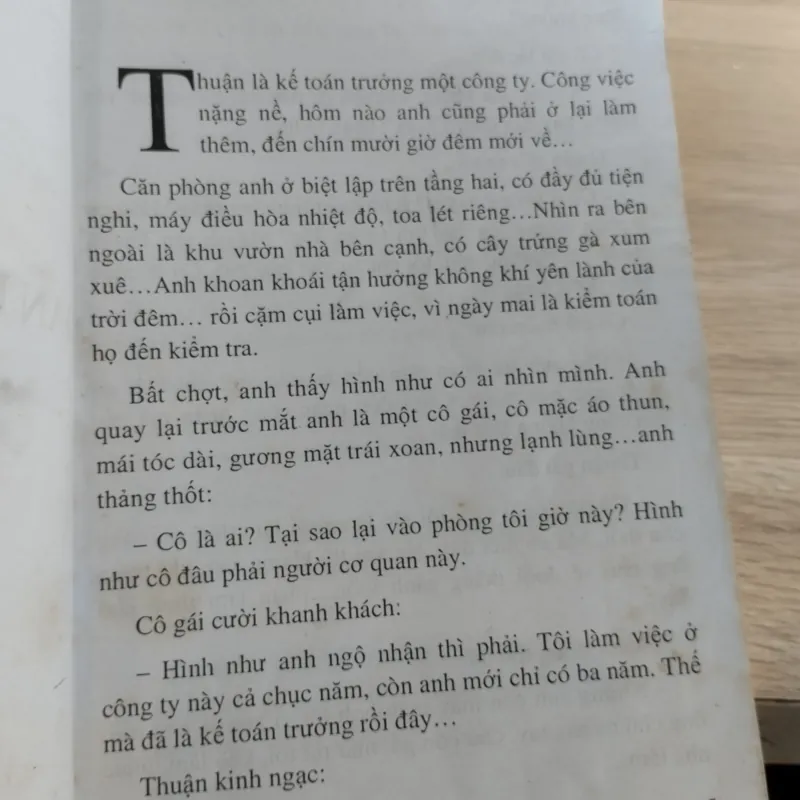 Thuận là kế toán trưởng một công ty. Công việc nặng nề, hôm nào anh cũng phải ở lại làm thêm, đến chín mười giờ đêm mới về…

Căn phòng anh ở biệt lập trên tầng hai, có đầy đủ tiện nghi, máy điều hòa nhiệt độ, toa lét riêng…Nhìn ra bên ngoài là khu vườn nhà bên cạnh, có cây trứng gà xum xuê…Anh khoan khoái tận hưởng không khí yên lành của trời đêm… rồi cặm cụi làm việc, vì ngày mai là kiểm toán họ đến kiểm tra.

Bất chợt, anh thấy hình như có ai nhìn mình. Anh quay lại trước mắt anh là một cô gái, cô mặc áo thun, mái tóc dài, gương mặt trái xoan, nhưng lạnh lùng…anh thảng thốt:

– Cô là ai? Tại sao lại vào phòng tôi giờ này? Hình như cô đâu phải người cơ quan này.

Cô gái cười khanh khách:

– Hình như anh ngộ nhận thì phải. Tôi làm việc ở công ty này cả chục năm, còn anh mới chỉ có ba năm. Thế mà đã là kế toán trưởng rồi đây…

Thuận kinh ngạc: